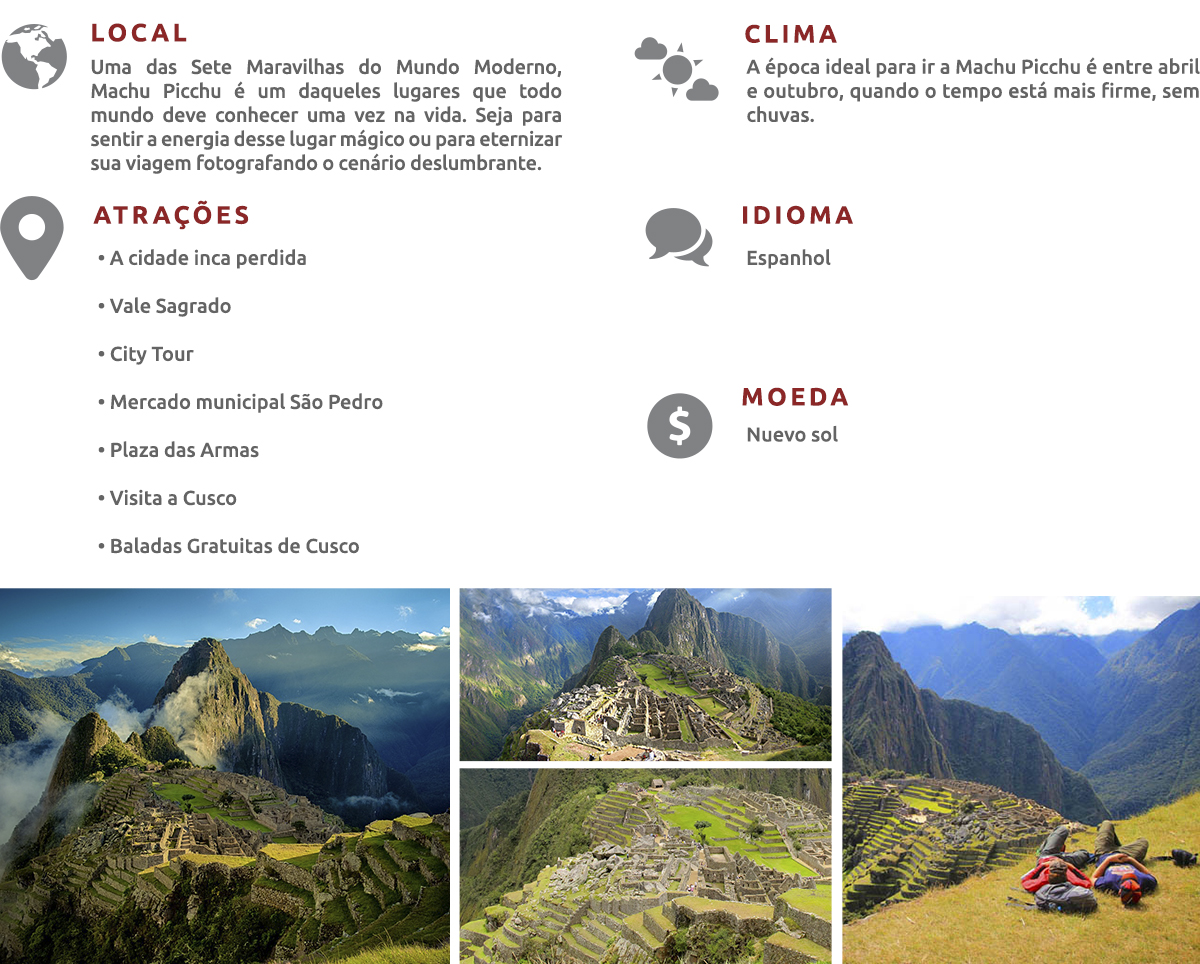 LOCAL

Uma das Sete Maravilhas do Mundo Moderno, Machu Picchu é um daqueles lugares que todo mundo deve conhecer uma vez na vida. Seja para sentir a energia desse lugar mágico ou para eternizar sua viagem fotografando o cenário deslumbrante.

ATRAÇÕES

• A cidade inca perdida

• Vale Sagrado

• City Tour

• Mercado municipal São Pedro

• Plaza das Armas

• Visita a Cusco

• Baladas Gratuitas de Cusco

CLIMA

A época ideal para ir a Machu Picchu é entre abril e outubro, quando o tempo está mais firme, sem chuvas.

IDIOMA

Espanhol

MOEDA

Nuevo sol